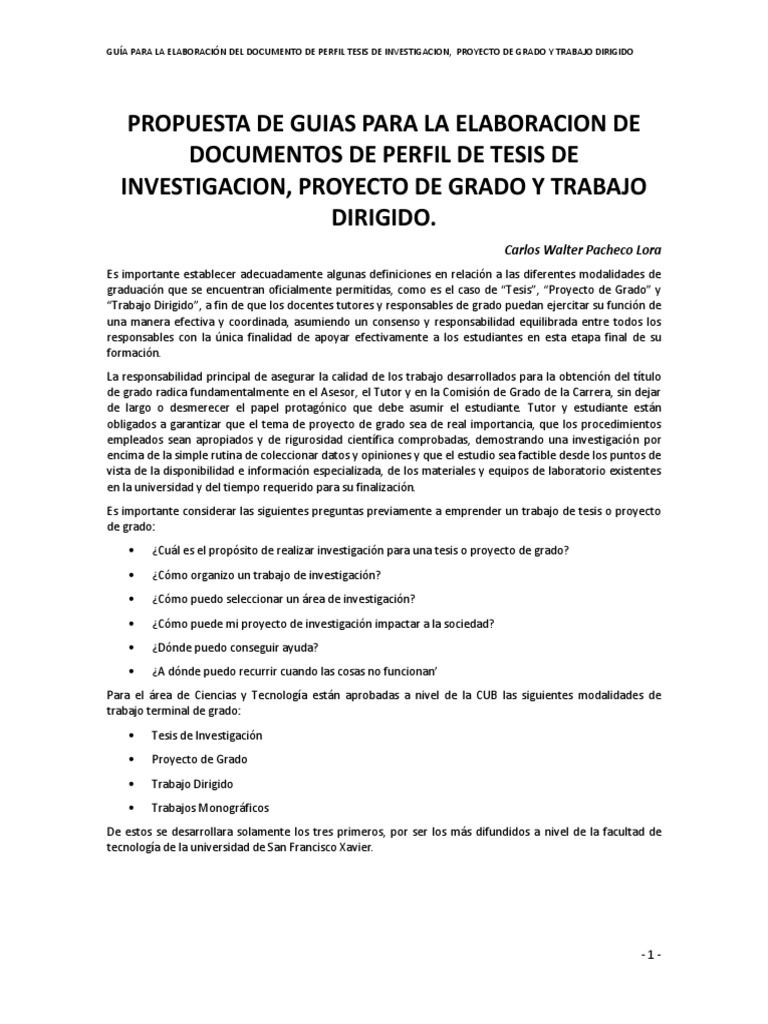 GUÍA PARA LA ELABORACIÓN DEL DOCUMENTO DE PERFIL TESIS DE INVESTIGACION, PROYECTO DE GRADO Y TRABAJO DIRIGIDO

PROPUESTA DE GUIAS PARA LA ELABORACION DE DOCUMENTOS DE PERFIL DE TESIS DE INVESTIGACION, PROYECTO DE GRADO Y TRABAJO DIRIGIDO.

Carlos Walter Pacheco Lora

Es importante establecer adecuadamente algunas definiciones en relación a las diferentes modalidades de graduación que se encuentran oficialmente permitidas, como es el caso de "Tesis", "Proyecto de Grado" y "Trabajo Dirigido", a fin de que los docentes tutores y responsables de grado puedan ejercitar su función de una manera efectiva y coordinada, asumiendo un consenso y responsabilidad equilibrada entre todos los responsables con la única finalidad de apoyar efectivamente a los estudiantes en esta etapa final de su formación.

La responsabilidad principal de asegurar la calidad de los trabajo desarrollados para la obtención del título de grado radica fundamentalmente en el Asesor, el Tutor y en la Comisión de Grado de la Carrera, sin dejar de largo o desmerecer el papel protagónico que debe asumir el estudiante. Tutor y estudiante están obligados a garantizar que el tema de proyecto de grado sea de real importancia, que los procedimientos empleados sean apropiados y de rigurosidad científica comprobadas, demostrando una investigación por encima de la simple rutina de coleccionar datos y opiniones y que el estudio sea factible desde los puntos de vista de la disponibilidad e información especializada, de los materiales y equipos de laboratorio existentes en la universidad y del tiempo requerido para su finalización.

Es importante considerar las siguientes preguntas previamente a emprender un trabajo de tesis o proyecto de grado:

• ¿Cuál es el propósito de realizar investigación para una tesis o proyecto de grado?
• ¿Cómo organizo un trabajo de investigación?
• ¿Cómo puedo seleccionar un área de investigación?
• ¿Cómo puede mi proyecto de investigación impactar a la sociedad?
• ¿Dónde puedo conseguir ayuda?
• ¿A dónde puedo recurrir cuando las cosas no funcionan'

Para el área de Ciencias y Tecnología están aprobadas a nivel de la CUB las siguientes modalidades de trabajo terminal de grado:

• Tesis de Investigación
• Proyecto de Grado
• Trabajo Dirigido
• Trabajos Monográficos

De estos se desarrollara solamente los tres primeros, por ser los más difundidos a nivel de la facultad de tecnología de la universidad de San Francisco Xavier.

- 1 -